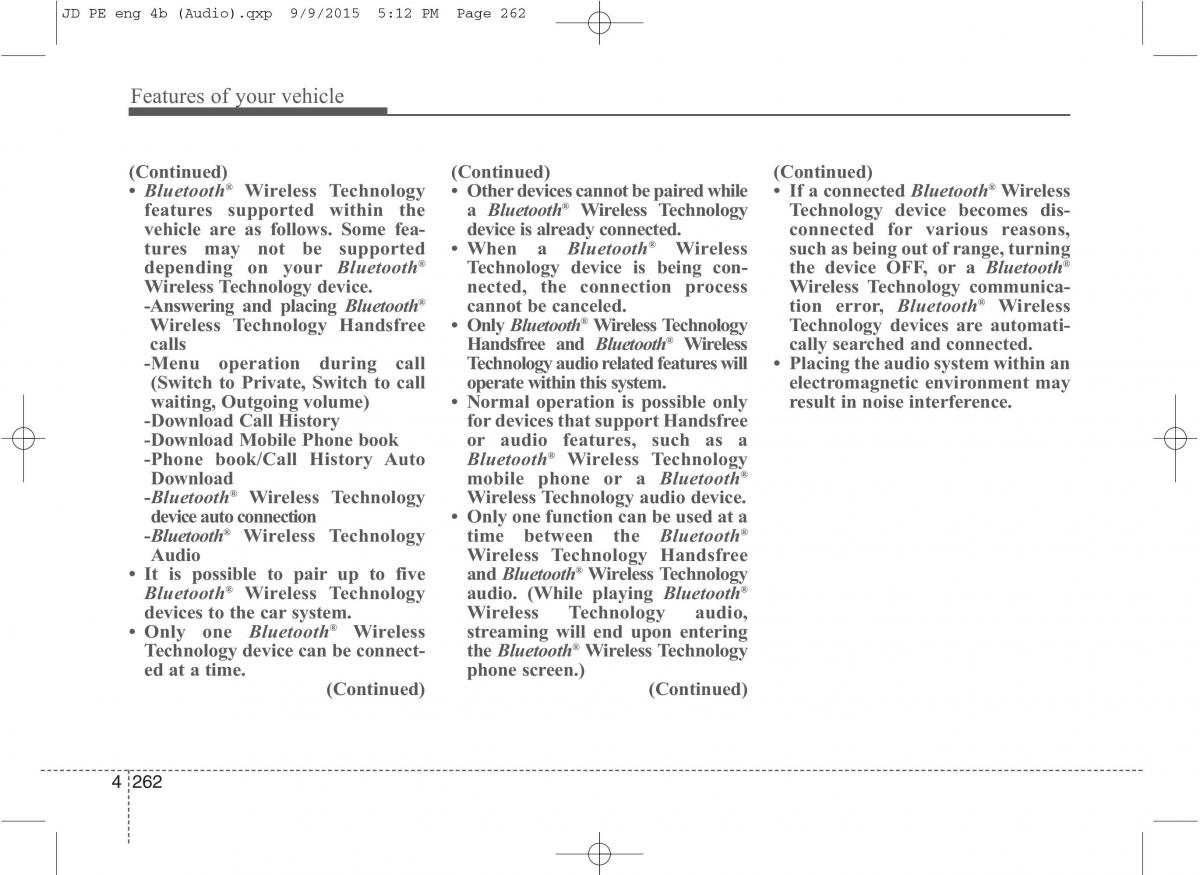 JD PE eng 4b (Audio).qxp 9/9/2015 5:12 PM Page 262

Features of your vehicle

(Continued)
• Bluetooth® Wireless Technology features supported within the vehicle are as follows. Some features may not be supported depending on your Bluetooth® Wireless Technology device.
-Answering and placing Bluetooth® Wireless Technology Handsfree calls
-Menu operation during call (Switch to Private, Switch to call waiting, Outgoing volume)
-Download Call History
-Download Mobile Phone book
-Phone book/Call History Auto Download
-Bluetooth® Wireless Technology device auto connection
-Bluetooth® Wireless Technology Audio
• It is possible to pair up to five Bluetooth® Wireless Technology devices to the car system.
• Only one Bluetooth® Wireless Technology device can be connected at a time.
(Continued)

(Continued)
• Other devices cannot be paired while a Bluetooth® Wireless Technology device is already connected.
• When a Bluetooth® Wireless Technology device is being connected, the connection process cannot be canceled.
• Only Bluetooth® Wireless Technology Handsfree and Bluetooth® Wireless Technology audio related features will operate within this system.
• Normal operation is possible only for devices that support Handsfree or audio features, such as a Bluetooth® Wireless Technology mobile phone or a Bluetooth® Wireless Technology audio device.
• Only one function can be used at a time between the Bluetooth® Wireless Technology Handsfree and Bluetooth® Wireless Technology audio. (While playing Bluetooth® Wireless Technology audio, streaming will end upon entering the Bluetooth® Wireless Technology phone screen.)
(Continued)

(Continued)
• If a connected Bluetooth® Wireless Technology device becomes disconnected for various reasons, such as being out of range, turning the device OFF, or a Bluetooth® Wireless Technology communication error, Bluetooth® Wireless Technology devices are automatically searched and connected.
• Placing the audio system within an electromagnetic environment may result in noise interference.

4 262